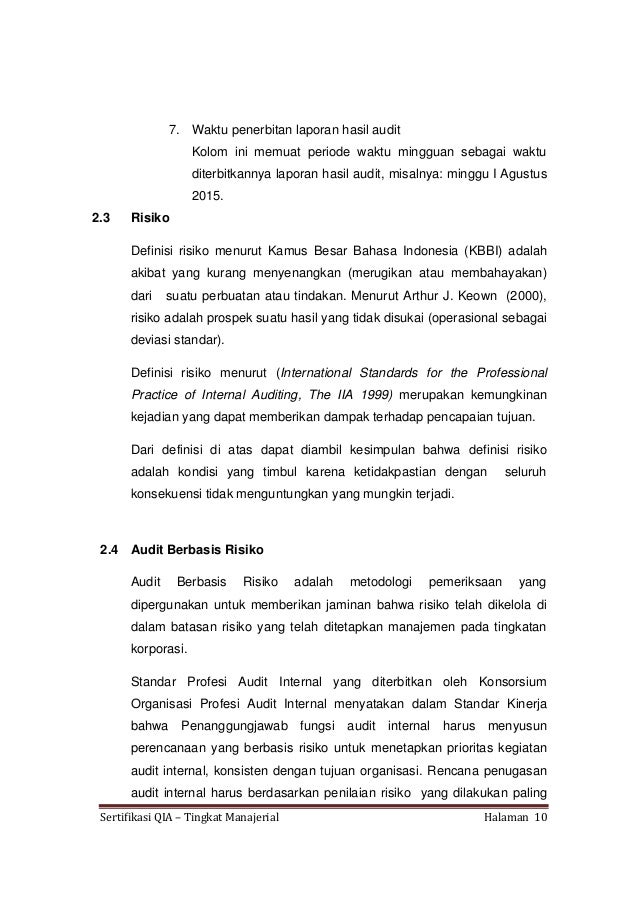 7. Waktu penerbitan laporan hasil audit
Kolom ini memuat periode waktu mingguan sebagai waktu diterbitkannya laporan hasil audit, misalnya: minggu I Agustus 2015.

2.3 Risiko

Definisi risiko menurut Kamus Besar Bahasa Indonesia (KBBI) adalah akibat yang kurang menyenangkan (merugikan atau membahayakan) dari suatu perbuatan atau tindakan. Menurut Arthur J. Keown (2000), risiko adalah prospek suatu hasil yang tidak disukai (operasional sebagai deviasi standar).

Definisi risiko menurut (International Standards for the Professional Practice of Internal Auditing, The IIA 1999) merupakan kemungkinan kejadian yang dapat memberikan dampak terhadap pencapaian tujuan.

Dari definisi di atas dapat diambil kesimpulan bahwa definisi risiko adalah kondisi yang timbul karena ketidakpastian dengan seluruh konsekuensi tidak menguntungkan yang mungkin terjadi.

2.4 Audit Berbasis Risiko

Audit Berbasis Risiko adalah metodologi pemeriksaan yang dipergunakan untuk memberikan jaminan bahwa risiko telah dikelola di dalam batasan risiko yang telah ditetapkan manajemen pada tingkatan korporasi.

Standar Profesi Audit Internal yang diterbitkan oleh Konsorsium Organisasi Profesi Audit Internal menyatakan dalam Standar Kinerja bahwa Penanggungjawab fungsi audit internal harus menyusun perencanaan yang berbasis risiko untuk menetapkan prioritas kegiatan audit internal, konsisten dengan tujuan organisasi. Rencana penugasan audit internal harus berdasarkan penilaian risiko yang dilakukan paling

Sertifikasi QIA – Tingkat Manajerial Halaman 10